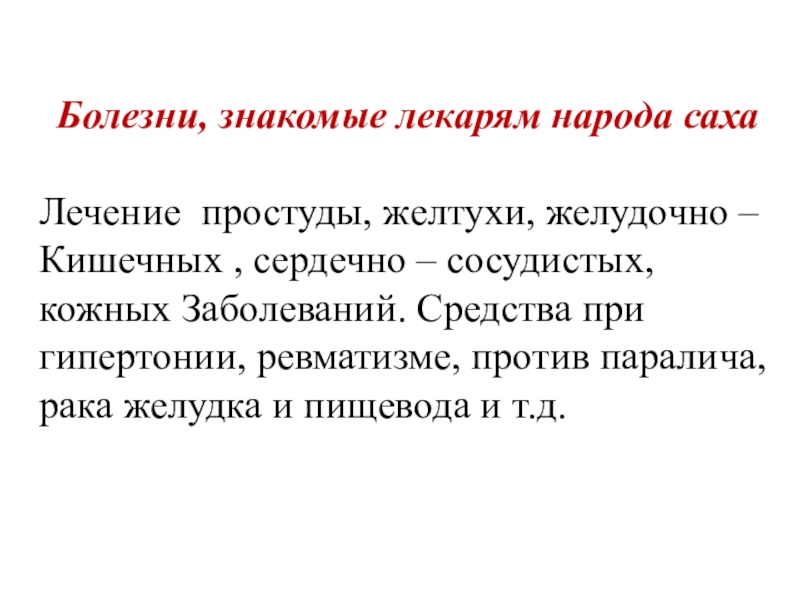 Болезни, знакомые лекарям народа саха

Лечение  простуды, желтухи, желудочно – Кишечных , сердечно – сосудистых, кожных Заболеваний. Средства при гипертонии, ревматизме, против паралича, рака желудка и пищевода и т.д.